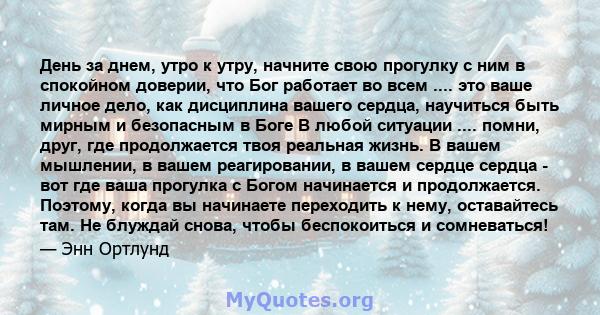 День за днем, утро к утру, начните свою прогулку с ним в спокойном доверии, что Бог работает во всем .... это ваше личное дело, как дисциплина вашего сердца, научиться быть мирным и безопасным в Боге В любой ситуации .... помни, друг, где продолжается твоя реальная жизнь. В вашем мышлении, в вашем реагировании, в вашем сердце сердца - вот где ваша прогулка с Богом начинается и продолжается. Поэтому, когда вы начинаете переходить к нему, оставайтесь там. Не блуждай снова, чтобы беспокоиться и сомневаться!
— Энн Ортлунд

MyQuotes.org